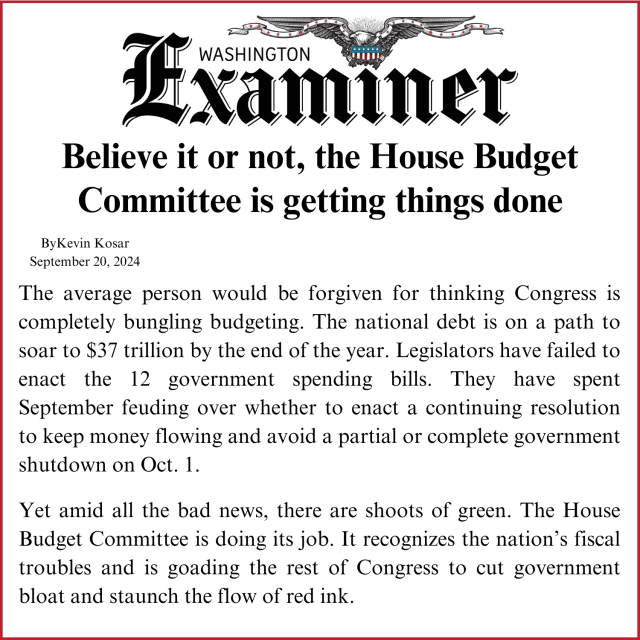 WASHINGTON
Examiner

Believe it or not, the House Budget Committee is getting things done

ByKevin Kosar
September 20, 2024

The average person would be forgiven for thinking Congress is completely bungling budgeting. The national debt is on a path to soar to \$37 trillion by the end of the year. Legislators have failed to enact the 12 government spending bills. They have spent September feuding over whether to enact a continuing resolution to keep money flowing and avoid a partial or complete government shutdown on Oct. 1.

Yet amid all the bad news, there are shoots of green. The House Budget Committee is doing its job. It recognizes the nation's fiscal troubles and is goading the rest of Congress to cut government bloat and staunch the flow of red ink.